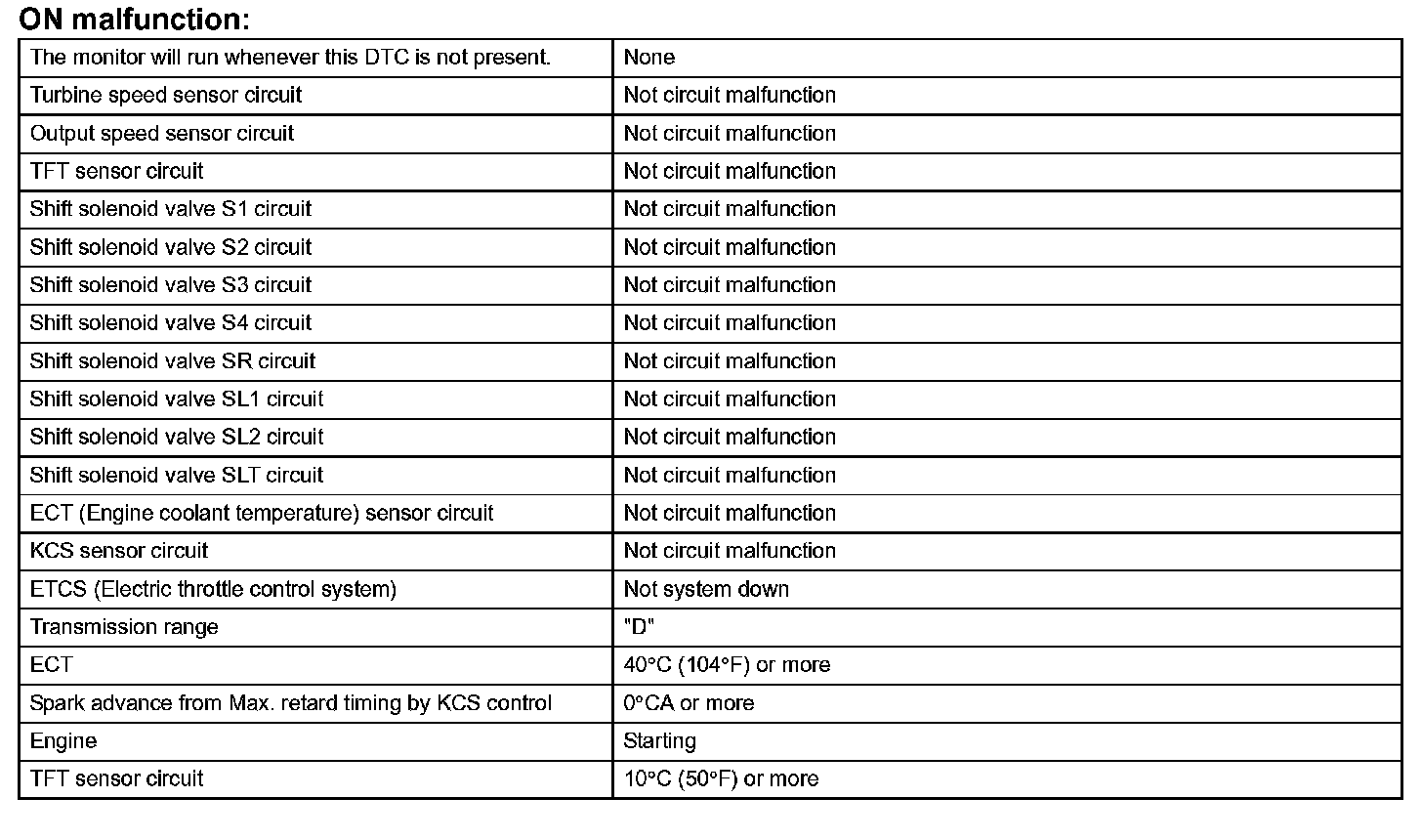 ON malfunction:

| The monitor will run whenever this DTC is not present. | None |
|---|---|
| Turbine speed sensor circuit | Not circuit malfunction |
| Output speed sensor circuit | Not circuit malfunction |
| TFT sensor circuit | Not circuit malfunction |
| Shift solenoid valve S1 circuit | Not circuit malfunction |
| Shift solenoid valve S2 circuit | Not circuit malfunction |
| Shift solenoid valve S3 circuit | Not circuit malfunction |
| Shift solenoid valve S4 circuit | Not circuit malfunction |
| Shift solenoid valve SR circuit | Not circuit malfunction |
| Shift solenoid valve SL1 circuit | Not circuit malfunction |
| Shift solenoid valve SL2 circuit | Not circuit malfunction |
| Shift solenoid valve SLT circuit | Not circuit malfunction |
| ECT (Engine coolant temperature) sensor circuit | Not circuit malfunction |
| KCS sensor circuit | Not circuit malfunction |
| ETCS (Electric throttle control system) | Not system down |
| Transmission range | "D" |
| ECT | 40°C (104°F) or more |
| Spark advance from Max. retard timing by KCS control | 0°CA or more |
| Engine | Starting |
| TFT sensor circuit | 10°C (50°F) or more |